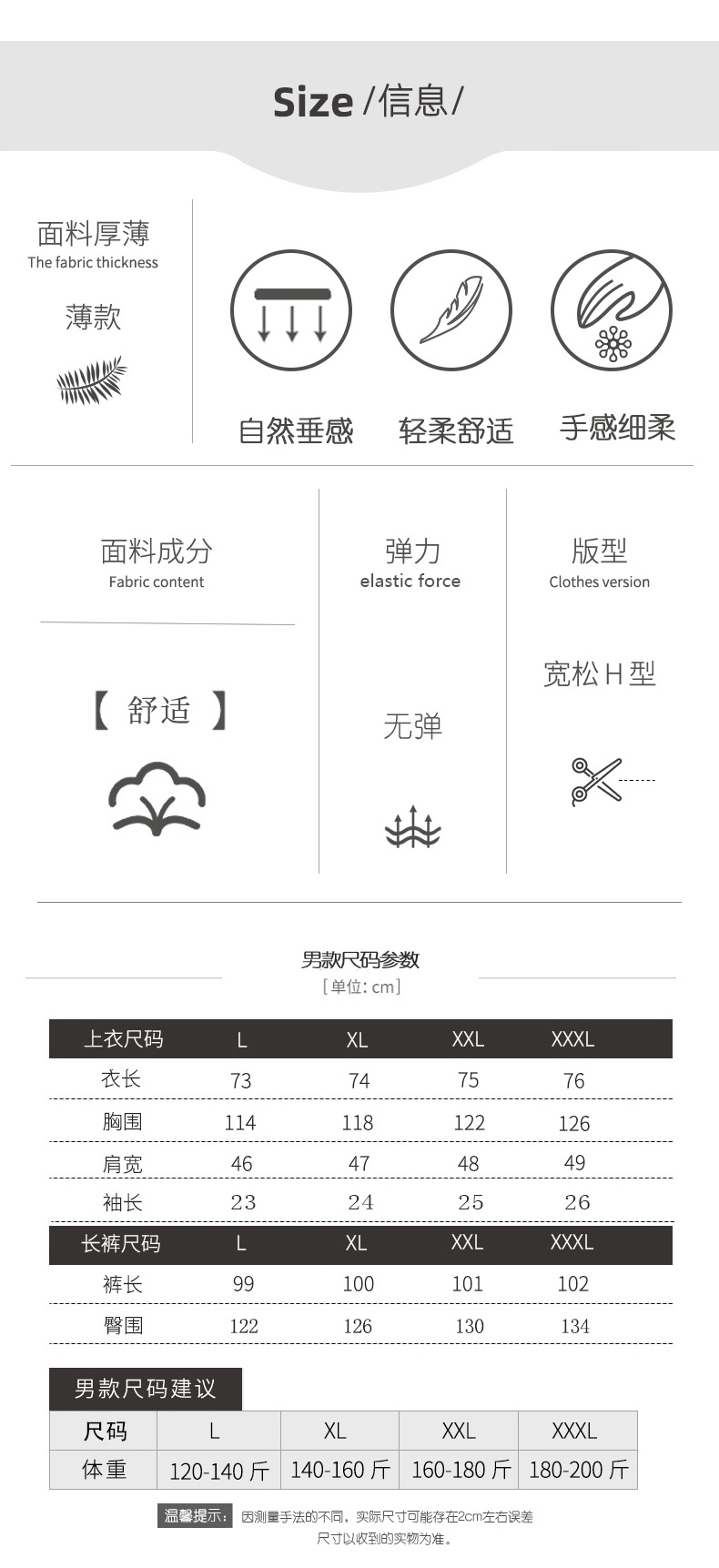 Size /信息/

面料厚薄
The fabric thickness

薄款

自然垂感 轻柔舒适 手感细柔

面料成分
Fabric content

【 舒适 】

弹力
elastic force

无弹

版型
Clothes version

宽松 H 型

男款尺码参数
[单位: cm]

| 上衣尺码 | L | XL | XXL | XXXL |
|---|---|---|---|---|
| 衣长 | 73 | 74 | 75 | 76 |
| 胸围 | 114 | 118 | 122 | 126 |
| 肩宽 | 46 | 47 | 48 | 49 |
| 袖长 | 23 | 24 | 25 | 26 |
| 长裤尺码 | L | XL | XXL | XXXL |
| 裤长 | 99 | 100 | 101 | 102 |
| 臀围 | 122 | 126 | 130 | 134 |

男款尺码建议

| 尺码 | L | XL | XXL | XXXL |
|---|---|---|---|---|
| 体重 | 120-140 斤 | 140-160 斤 | 160-180 斤 | 180-200 斤 |

温馨提示: 因测量手法的不同，实际尺寸可能存在2cm左右误差
尺寸以收到的实物为准。